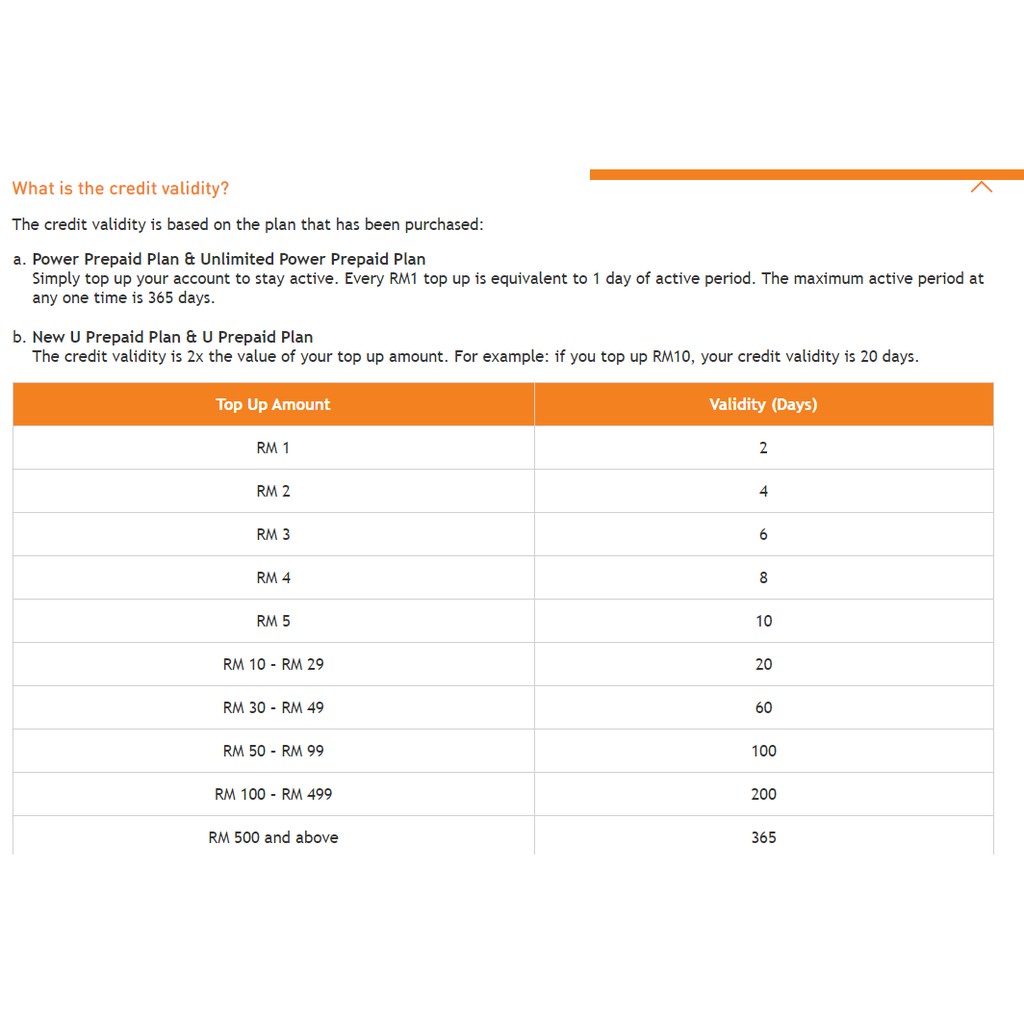 What is the credit validity?

The credit validity is based on the plan that has been purchased:

a. Power Prepaid Plan & Unlimited Power Prepaid Plan
Simply top up your account to stay active. Every RM1 top up is equivalent to 1 day of active period. The maximum active period at any one time is 365 days.

b. New U Prepaid Plan & U Prepaid Plan
The credit validity is 2x the value of your top up amount. For example: if you top up RM10, your credit validity is 20 days.

| Top Up Amount | Validity (Days) |
|---|---|
| RM 1 | 2 |
| RM 2 | 4 |
| RM 3 | 6 |
| RM 4 | 8 |
| RM 5 | 10 |
| RM 10 - RM 29 | 20 |
| RM 30 - RM 49 | 60 |
| RM 50 - RM 99 | 100 |
| RM 100 - RM 499 | 200 |
| RM 500 and above | 365 |